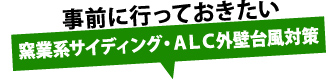 事前に行っておきたい
窯業系サイディング・ALC外壁台風対策